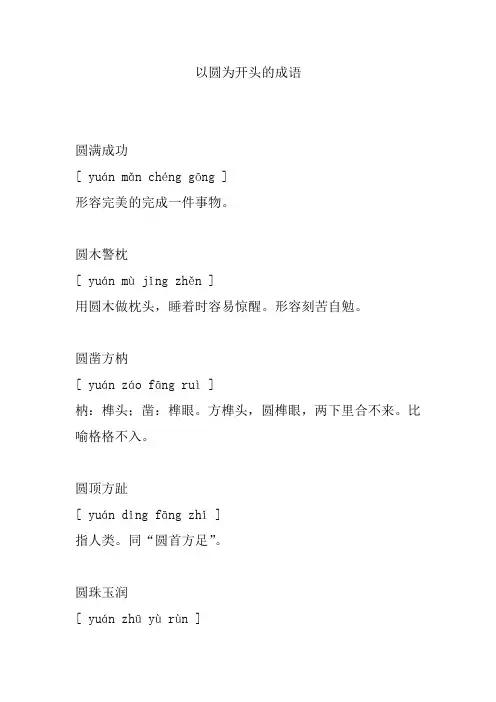 以圆为开头的成语

圆满成功

[ yuán mǎn chéng gōng ]

形容完美的完成一件事物。

圆木警枕

[ yuán mù jǐng zhěn ]

用圆木做枕头，睡着时容易惊醒。形容刻苦自勉。

圆凿方枘

[ yuán záo fāng ruì ]

枘：榫头；凿：榫眼。方榫头，圆榫眼，两下里合不来。比喻格格不入。

圆顶方趾

[ yuán dǐng fāng zhǐ ]

指人类。同“圆首方足”。

圆珠玉润

[ yuán zhū yù rùn ]